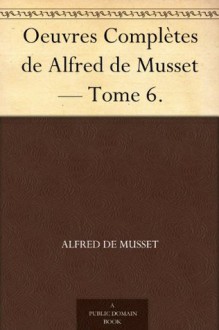 Oeuvres Complètes de Alfred de Musset — Tome 6.

ALFRED DE MUSSET

A PUBLIC DOMAIN BOOK